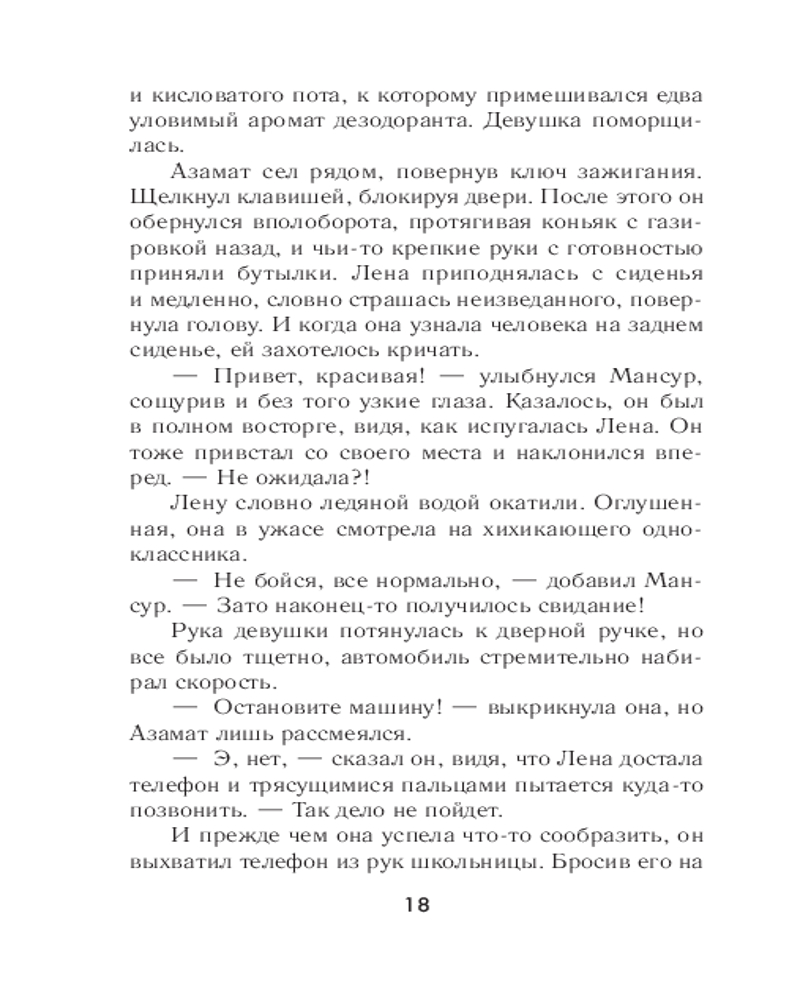 и кисловатого пота, к которому примешивался едва уловимый аромат дезодоранта. Девушка поморщилась.

Азамат сел рядом, повернув ключ зажигания. Щелкнул клавишей, блокируя двери. После этого он обернулся вполоборота, протягивая коньяк с газировкой назад, и чьи-то крепкие руки с готовностью приняли бутылки. Лена приподнялась с сиденья и медленно, словно страшась неизведанного, повернула голову. И когда она узнала человека на заднем сиденье, ей захотелось кричать.

— Привет, красивая! — улыбнулся Мансур, сощурив и без того узкие глаза. Казалось, он был в полном восторге, видя, как испугалась Лена. Он тоже привстал со своего места и наклонился вперед. — Не ожидала?!

Лену словно ледяной водой окатили. Оглушенная, она в ужасе смотрела на хихикающего одноклассника.

— Не бойся, все нормально, — добавил Мансур. — Зато наконец-то получилось свидание!

Рука девушки потянулась к дверной ручке, но все было тщетно, автомобиль стремительно набирал скорость.

— Остановите машину! — выкрикнула она, но Азамат лишь рассмеялся.

— Э, нет, — сказал он, видя, что Лена достала телефон и трясущимися пальцами пытается куда-то позвонить. — Так дело не пойдет.

И прежде чем она успела что-то сообразить, он выхватил телефон из рук школьницы. Бросив его на

18